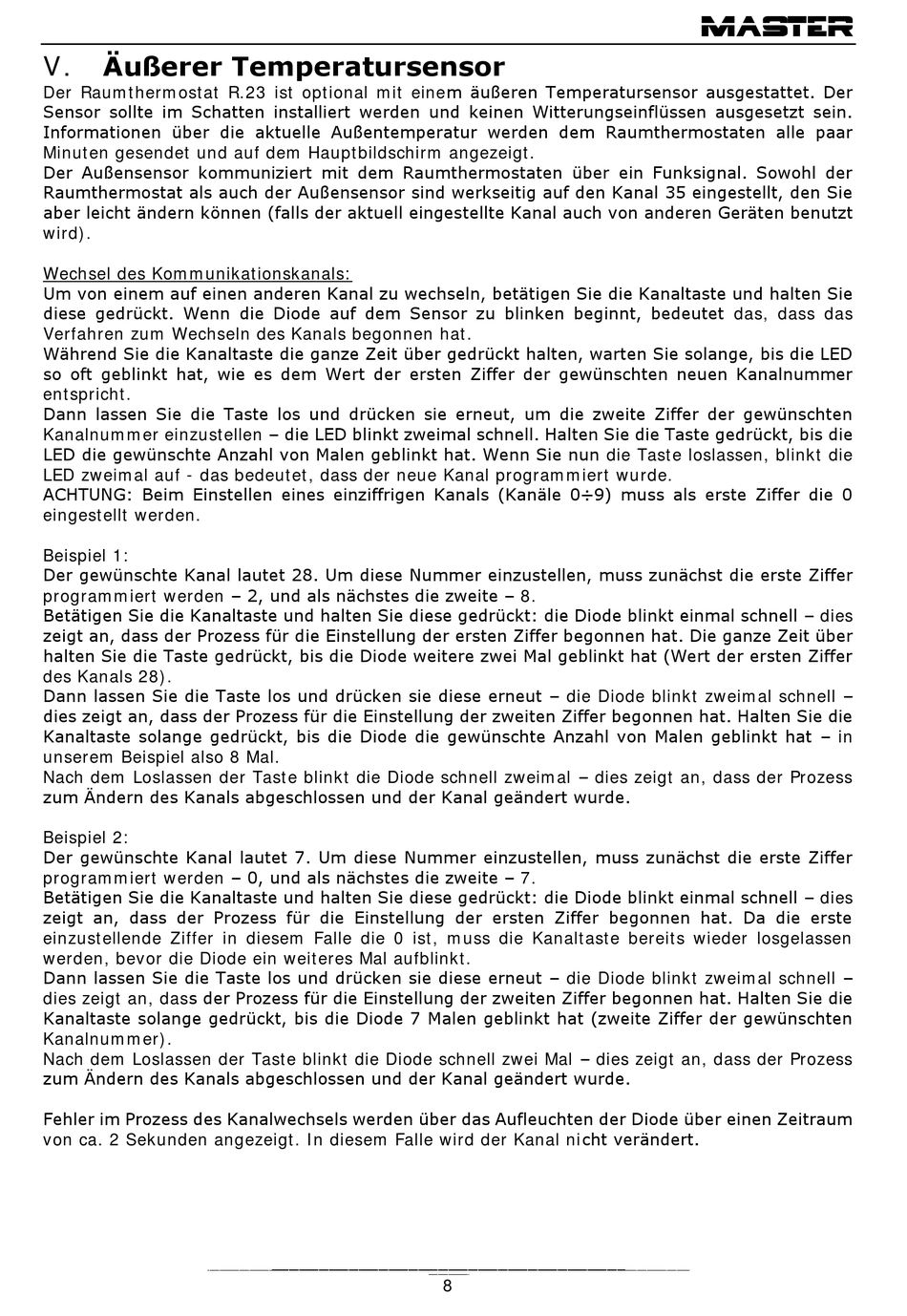 MASTER

V. Äußerer Temperatursensor

Der Raumthermostat R.23 ist optional mit einem äußeren Temperatursensor ausgestattet. Der Sensor sollte im Schatten installiert werden und keinen Witterungseinflüssen ausgesetzt sein. Informationen über die aktuelle Außentemperatur werden dem Raumthermostaten alle paar Minuten gesendet und auf dem Hauptbildschirm angezeigt.
Der Außensensor kommuniziert mit dem Raumthermostaten über ein Funksignal. Sowohl der Raumthermostat als auch der Außensensor sind werkseitig auf den Kanal 35 eingestellt, den Sie aber leicht ändern können (falls der aktuell eingestellte Kanal auch von anderen Geräten benutzt wird).

Wechsel des Kommunikationskanals:
Um von einem auf einen anderen Kanal zu wechseln, betätigen Sie die Kanaltaste und halten Sie diese gedrückt. Wenn die Diode auf dem Sensor zu blinken beginnt, bedeutet das, dass das Verfahren zum Wechseln des Kanals begonnen hat.
Während Sie die Kanaltaste die ganze Zeit über gedrückt halten, warten Sie solange, bis die LED so oft geblinkt hat, wie es dem Wert der ersten Ziffer der gewünschten neuen Kanalnummer entspricht.
Dann lassen Sie die Taste los und drücken sie erneut, um die zweite Ziffer der gewünschten Kanalnummer einzustellen – die LED blinkt zweimal schnell. Halten Sie die Taste gedrückt, bis die LED die gewünschte Anzahl von Malen geblinkt hat. Wenn Sie nun die Taste loslassen, blinkt die LED zweimal auf - das bedeutet, dass der neue Kanal programmiert wurde.
ACHTUNG: Beim Einstellen eines einziffrigen Kanals (Kanäle 0÷9) muss als erste Ziffer die 0 eingestellt werden.

Beispiel 1:
Der gewünschte Kanal lautet 28. Um diese Nummer einzustellen, muss zunächst die erste Ziffer programmiert werden – 2, und als nächstes die zweite – 8.
Betätigen Sie die Kanaltaste und halten Sie diese gedrückt: die Diode blinkt einmal schnell – dies zeigt an, dass der Prozess für die Einstellung der ersten Ziffer begonnen hat. Die ganze Zeit über halten Sie die Taste gedrückt, bis die Diode weitere zwei Mal geblinkt hat (Wert der ersten Ziffer des Kanals 28).
Dann lassen Sie die Taste los und drücken sie diese erneut – die Diode blinkt zweimal schnell – dies zeigt an, dass der Prozess für die Einstellung der zweiten Ziffer begonnen hat. Halten Sie die Kanaltaste solange gedrückt, bis die Diode die gewünschte Anzahl von Malen geblinkt hat – in unserem Beispiel also 8 Mal.
Nach dem Loslassen der Taste blinkt die Diode schnell zweimal – dies zeigt an, dass der Prozess zum Ändern des Kanals abgeschlossen und der Kanal geändert wurde.

Beispiel 2:
Der gewünschte Kanal lautet 7. Um diese Nummer einzustellen, muss zunächst die erste Ziffer programmiert werden – 0, und als nächstes die zweite – 7.
Betätigen Sie die Kanaltaste und halten Sie diese gedrückt: die Diode blinkt einmal schnell – dies zeigt an, dass der Prozess für die Einstellung der ersten Ziffer begonnen hat. Da die erste einzustellende Ziffer in diesem Falle die 0 ist, muss die Kanaltaste bereits wieder losgelassen werden, bevor die Diode ein weiteres Mal aufblinkt.
Dann lassen Sie die Taste los und drücken sie diese erneut – die Diode blinkt zweimal schnell – dies zeigt an, dass der Prozess für die Einstellung der zweiten Ziffer begonnen hat. Halten Sie die Kanaltaste solange gedrückt, bis die Diode 7 Malen geblinkt hat (zweite Ziffer der gewünschten Kanalnummer).
Nach dem Loslassen der Taste blinkt die Diode schnell zwei Mal – dies zeigt an, dass der Prozess zum Ändern des Kanals abgeschlossen und der Kanal geändert wurde.

Fehler im Prozess des Kanalwechsels werden über das Aufleuchten der Diode über einen Zeitraum von ca. 2 Sekunden angezeigt. In diesem Falle wird der Kanal nicht verändert.

8